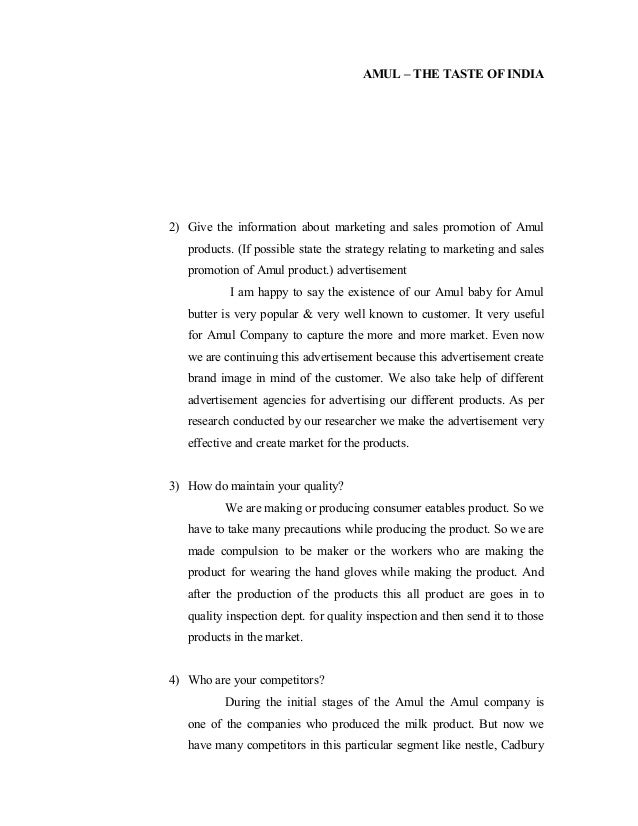 AMUL – THE TASTE OF INDIA

2) Give the information about marketing and sales promotion of Amul products. (If possible state the strategy relating to marketing and sales promotion of Amul product.) advertisement

I am happy to say the existence of our Amul baby for Amul butter is very popular & very well known to customer. It very useful for Amul Company to capture the more and more market. Even now we are continuing this advertisement because this advertisement create brand image in mind of the customer. We also take help of different advertisement agencies for advertising our different products. As per research conducted by our researcher we make the advertisement very effective and create market for the products.

3) How do maintain your quality?

We are making or producing consumer eatables product. So we have to take many precautions while producing the product. So we are made compulsion to be maker or the workers who are making the product for wearing the hand gloves while making the product. And after the production of the products this all product are goes in to quality inspection dept. for quality inspection and then send it to those products in the market.

4) Who are your competitors?

During the initial stages of the Amul the Amul company is one of the companies who produced the milk product. But now we have many competitors in this particular segment like nestle, Cadbury